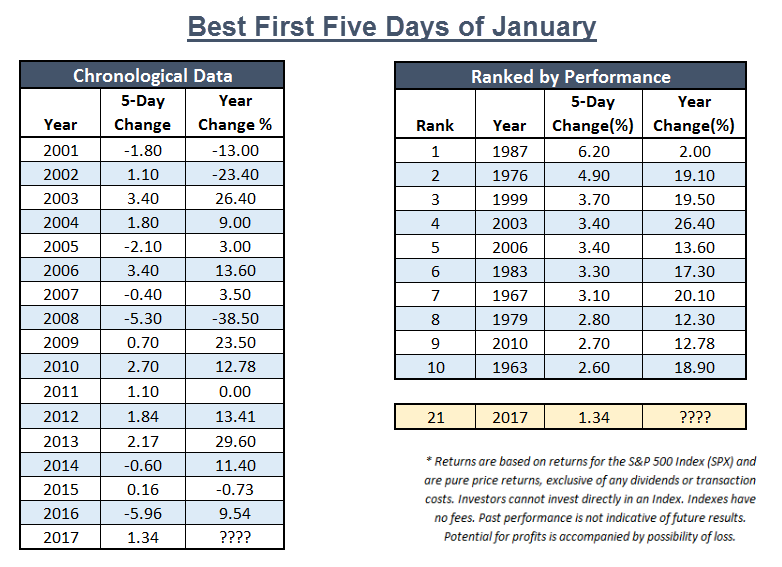 Best First Five Days of January

Chronological Data

| Year | 5-Day Change | Year Change % |
|---|---|---|
| 2001 | -1.80 | -13.00 |
| 2002 | 1.10 | -23.40 |
| 2003 | 3.40 | 26.40 |
| 2004 | 1.80 | 9.00 |
| 2005 | -2.10 | 3.00 |
| 2006 | 3.40 | 13.60 |
| 2007 | -0.40 | 3.50 |
| 2008 | -5.30 | -38.50 |
| 2009 | 0.70 | 23.50 |
| 2010 | 2.70 | 12.78 |
| 2011 | 1.10 | 0.00 |
| 2012 | 1.84 | 13.41 |
| 2013 | 2.17 | 29.60 |
| 2014 | -0.60 | 11.40 |
| 2015 | 0.16 | -0.73 |
| 2016 | -5.96 | 9.54 |
| 2017 | 1.34 | ???? |

Ranked by Performance

| Rank | Year | 5-Day Change(%) | Year Change(%) |
|---|---|---|---|
| 1 | 1987 | 6.20 | 2.00 |
| 2 | 1976 | 4.90 | 19.10 |
| 3 | 1999 | 3.70 | 19.50 |
| 4 | 2003 | 3.40 | 26.40 |
| 5 | 2006 | 3.40 | 13.60 |
| 6 | 1983 | 3.30 | 17.30 |
| 7 | 1967 | 3.10 | 20.10 |
| 8 | 1979 | 2.80 | 12.30 |
| 9 | 2010 | 2.70 | 12.78 |
| 10 | 1963 | 2.60 | 18.90 |

| 21 | 2017 | 1.34 | ???? |
|---|---|---|---|

* Returns are based on returns for the S&P 500 Index (SPX) and are pure price returns, exclusive of any dividends or transaction costs. Investors cannot invest directly in an Index. Indexes have no fees. Past performance is not indicative of future results. Potential for profits is accompanied by possibility of loss.